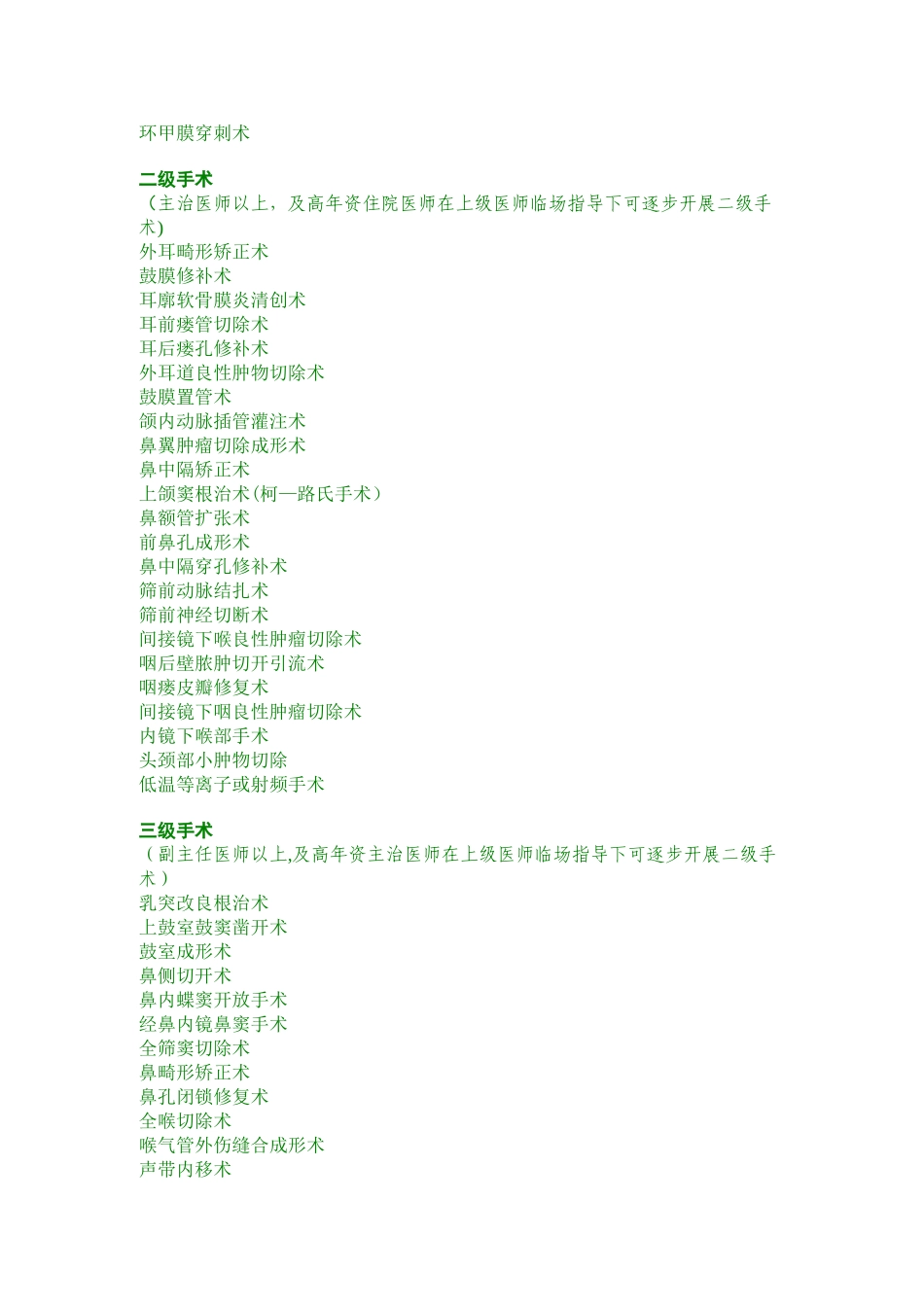 环甲膜穿刺术

二级手术

（主治医师以上，及高年资住院医师在上级医师临场指导下可逐步开展二级手术)

外耳畸形矫正术
鼓膜修补术
耳廓软骨膜炎清创术
耳前瘘管切除术
耳后瘘孔修补术
外耳道良性肿物切除术
鼓膜置管术
颌内动脉插管灌注术
鼻翼肿瘤切除成形术
鼻中隔矫正术
上颌窦根治术(柯—路氏手术）
鼻额管扩张术
前鼻孔成形术
鼻中隔穿孔修补术
筛前动脉结扎术
筛前神经切断术
间接镜下喉良性肿瘤切除术
咽后壁脓肿切开引流术
咽瘘皮瓣修复术
间接镜下咽良性肿瘤切除术
内镜下喉部手术
头颈部小肿物切除
低温等离子或射频手术

三级手术

（副主任医师以上,及高年资主治医师在上级医师临场指导下可逐步开展二级手术）

乳突改良根治术
上鼓室鼓窦凿开术
鼓室成形术
鼻侧切开术
鼻内蝶窦开放手术
经鼻内镜鼻窦手术
全筛窦切除术
鼻畸形矫正术
鼻孔闭锁修复术
全喉切除术
喉气管外伤缝合成形术
声带内移术